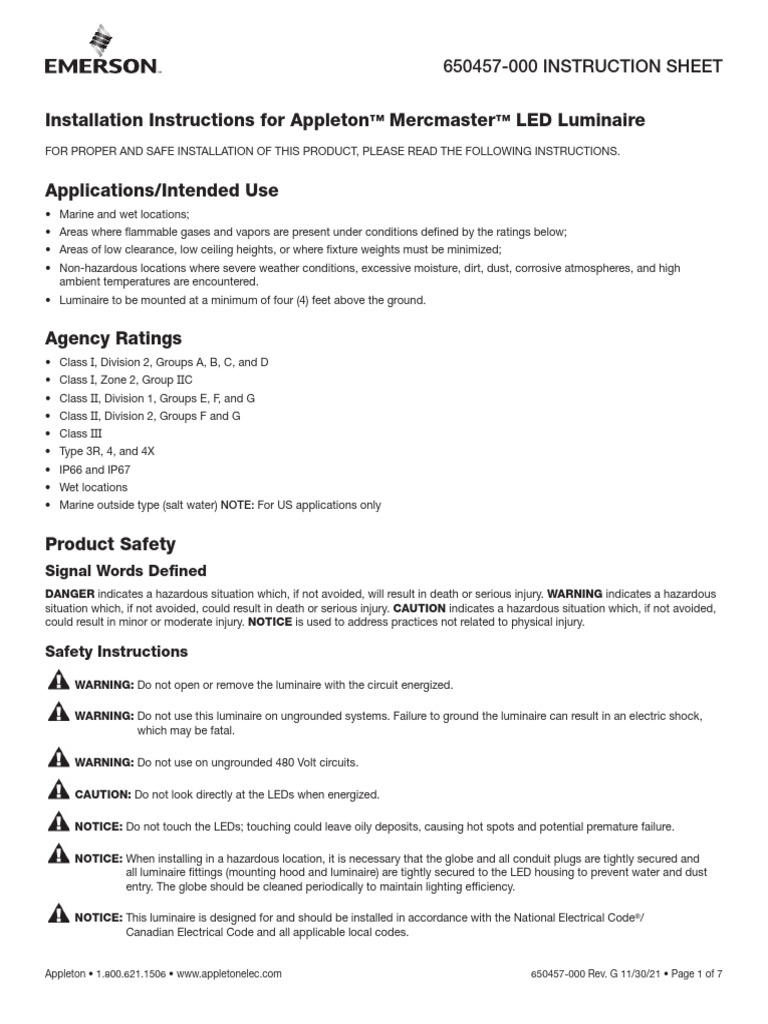 EMERSON.

650457-000 INSTRUCTION SHEET

Installation Instructions for Appleton™ Mercmaster™ LED Luminaire

FOR PROPER AND SAFE INSTALLATION OF THIS PRODUCT, PLEASE READ THE FOLLOWING INSTRUCTIONS.

Applications/Intended Use

• Marine and wet locations;
• Areas where flammable gases and vapors are present under conditions defined by the ratings below;
• Areas of low clearance, low ceiling heights, or where fixture weights must be minimized;
• Non-hazardous locations where severe weather conditions, excessive moisture, dirt, dust, corrosive atmospheres, and high ambient temperatures are encountered.
• Luminaire to be mounted at a minimum of four (4) feet above the ground.

Agency Ratings

• Class I, Division 2, Groups A, B, C, and D
• Class I, Zone 2, Group IIC
• Class II, Division 1, Groups E, F, and G
• Class II, Division 2, Groups F and G
• Class III
• Type 3R, 4, and 4X
• IP66 and IP67
• Wet locations
• Marine outside type (salt water) NOTE: For US applications only

Product Safety

Signal Words Defined

DANGER indicates a hazardous situation which, if not avoided, will result in death or serious injury. WARNING indicates a hazardous situation which, if not avoided, could result in death or serious injury. CAUTION indicates a hazardous situation which, if not avoided, could result in minor or moderate injury. NOTICE is used to address practices not related to physical injury.

Safety Instructions

WARNING: Do not open or remove the luminaire with the circuit energized.

WARNING: Do not use this luminaire on ungrounded systems. Failure to ground the luminaire can result in an electric shock, which may be fatal.

WARNING: Do not use on ungrounded 480 Volt circuits.

CAUTION: Do not look directly at the LEDs when energized.

NOTICE: Do not touch the LEDs; touching could leave oily deposits, causing hot spots and potential premature failure.

NOTICE: When installing in a hazardous location, it is necessary that the globe and all conduit plugs are tightly secured and all luminaire fittings (mounting hood and luminaire) are tightly secured to the LED housing to prevent water and dust entry. The globe should be cleaned periodically to maintain lighting efficiency.

NOTICE: This luminaire is designed for and should be installed in accordance with the National Electrical Code®/ Canadian Electrical Code and all applicable local codes.

Appleton • 1.800.621.1506 • www.appletonelec.com

650457-000 Rev. G 11/30/21 • Page 1 of 7